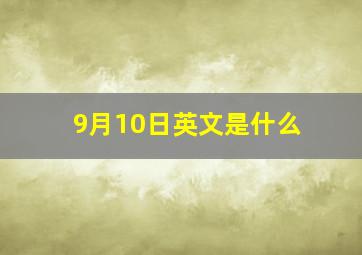 9月10日英文是什么